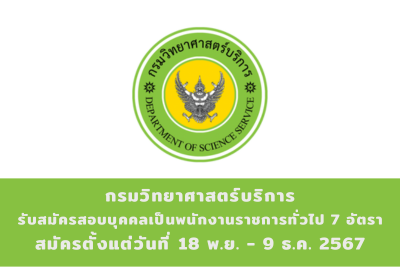 กรมวิทยาศาสตร์บริการ

DEPARTMENT OF SCIENCE SERVICE

กรมวิทยาศาสตร์บริการ
รับสมัครสอบบุคคลเป็นพนักงานราชการทั่วไป 7 อัตรา
สมัครตั้งแต่วันที่ 18 พ.ย. - 9 ธ.ค. 2567